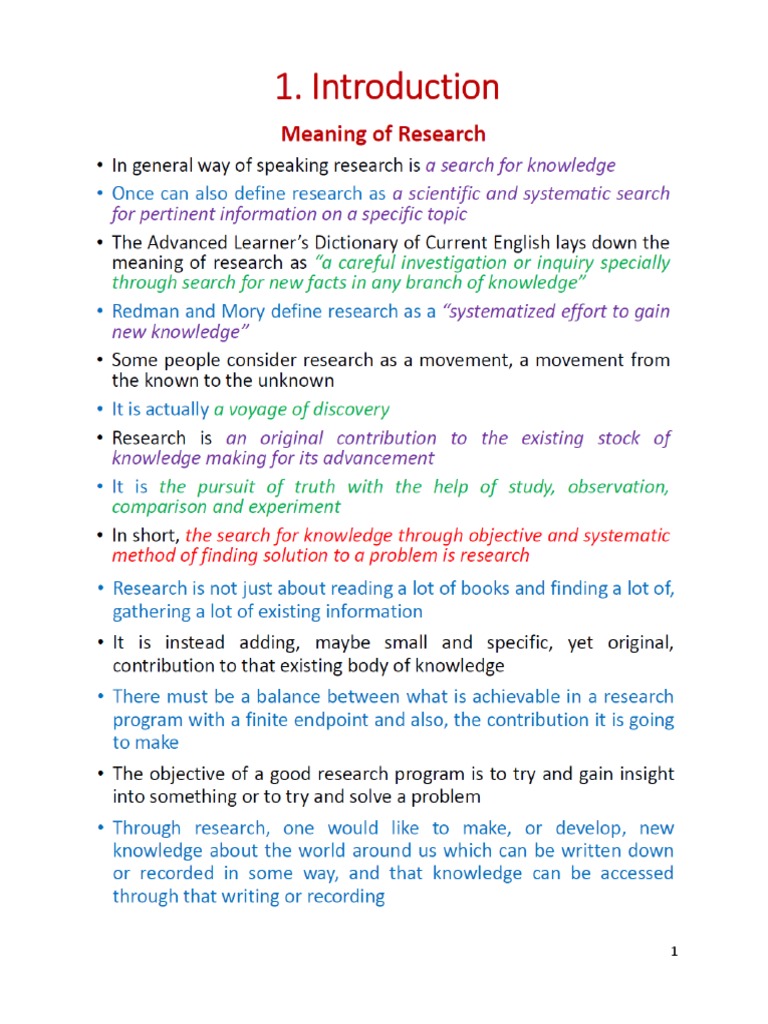 1. Introduction

Meaning of Research

• In general way of speaking research is a search for knowledge

• Once can also define research as a scientific and systematic search for pertinent information on a specific topic

• The Advanced Learner's Dictionary of Current English lays down the meaning of research as "a careful investigation or inquiry specially through search for new facts in any branch of knowledge"

• Redman and Mory define research as a "systematized effort to gain new knowledge"

• Some people consider research as a movement, a movement from the known to the unknown

• It is actually a voyage of discovery

• Research is an original contribution to the existing stock of knowledge making for its advancement

• It is the pursuit of truth with the help of study, observation, comparison and experiment

• In short, the search for knowledge through objective and systematic method of finding solution to a problem is research

• Research is not just about reading a lot of books and finding a lot of, gathering a lot of existing information

• It is instead adding, maybe small and specific, yet original, contribution to that existing body of knowledge

• There must be a balance between what is achievable in a research program with a finite endpoint and also, the contribution it is going to make

• The objective of a good research program is to try and gain insight into something or to try and solve a problem

• Through research, one would like to make, or develop, new knowledge about the world around us which can be written down or recorded in some way, and that knowledge can be accessed through that writing or recording

1